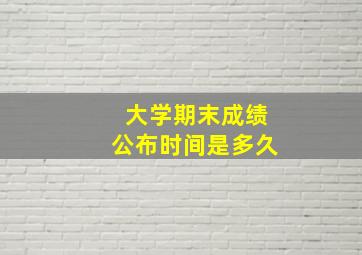 大学期末成绩
公布时间是多久